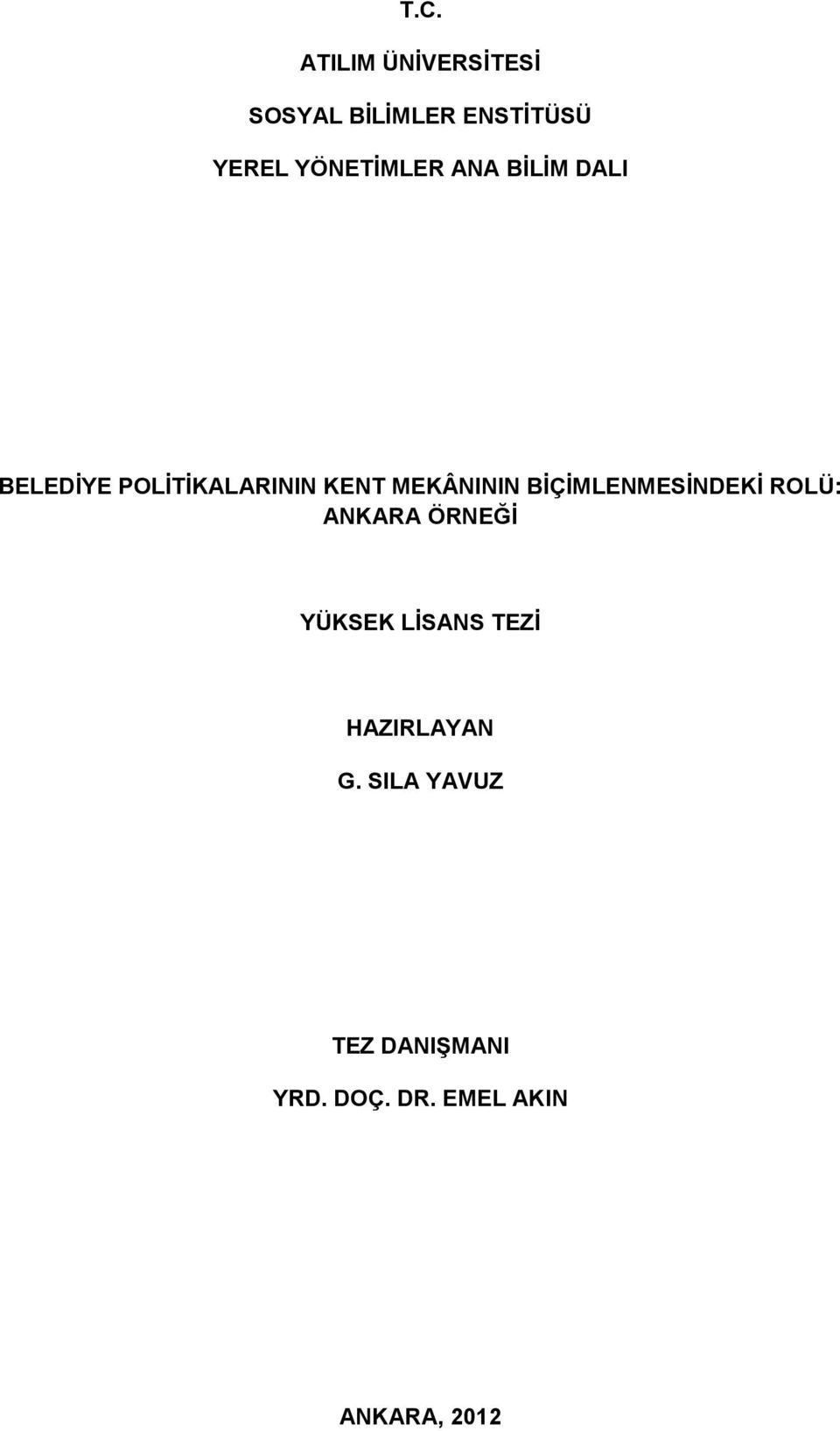 T.C.

ATILIM ÜNİVERSİTESİ

SOSYAL BİLİMLER ENSTİTÜSÜ

YEREL YÖNETİMLER ANA BİLİM DALI

BELEDİYE POLİTİKALARININ KENT MEKÂNININ BİÇİMLENMESİNDEKİ ROLÜ: ANKARA ÖRNEĞİ

YÜKSEK LİSANS TEZİ

HAZIRLAYAN

G. SILA YAVUZ

TEZ DANIŞMANI

YRD. DOÇ. DR. EMEL AKIN

ANKARA, 2012